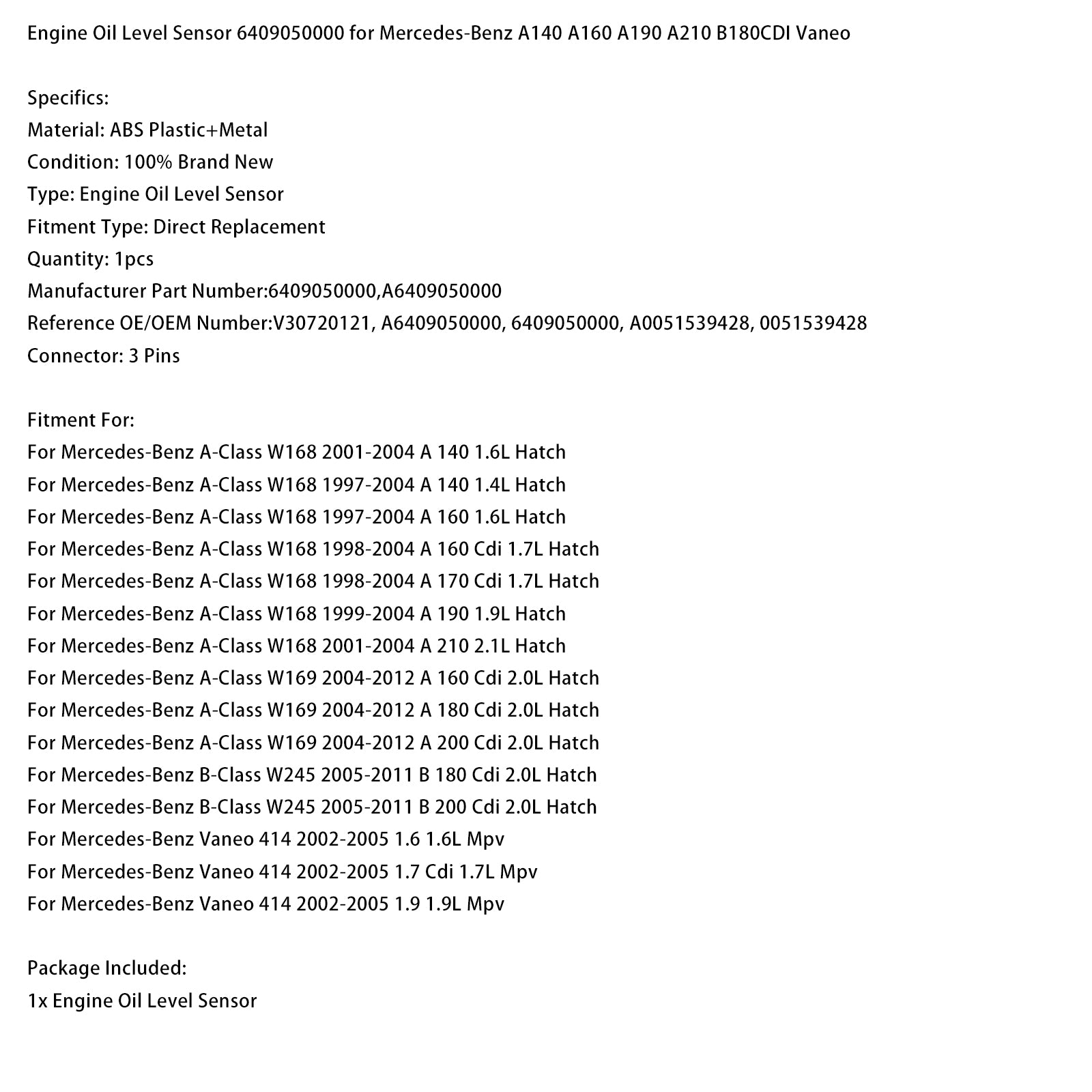 Engine Oil Level Sensor 6409050000 for Mercedes-Benz A140 A160 A190 A210 B180CDI Vaneo

Specifics:
Material: ABS Plastic+Metal
Condition: 100% Brand New
Type: Engine Oil Level Sensor
Fitment Type: Direct Replacement
Quantity: 1pcs
Manufacturer Part Number:6409050000,A6409050000
Reference OE/OEM Number:V30720121, A6409050000, 6409050000, A0051539428, 0051539428
Connector: 3 Pins

Fitment For:
For Mercedes-Benz A-Class W168 2001-2004 A 140 1.6L Hatch
For Mercedes-Benz A-Class W168 1997-2004 A 140 1.4L Hatch
For Mercedes-Benz A-Class W168 1997-2004 A 160 1.6L Hatch
For Mercedes-Benz A-Class W168 1998-2004 A 160 Cdi 1.7L Hatch
For Mercedes-Benz A-Class W168 1998-2004 A 170 Cdi 1.7L Hatch
For Mercedes-Benz A-Class W168 1999-2004 A 190 1.9L Hatch
For Mercedes-Benz A-Class W168 2001-2004 A 210 2.1L Hatch
For Mercedes-Benz A-Class W169 2004-2012 A 160 Cdi 2.0L Hatch
For Mercedes-Benz A-Class W169 2004-2012 A 180 Cdi 2.0L Hatch
For Mercedes-Benz A-Class W169 2004-2012 A 200 Cdi 2.0L Hatch
For Mercedes-Benz B-Class W245 2005-2011 B 180 Cdi 2.0L Hatch
For Mercedes-Benz B-Class W245 2005-2011 B 200 Cdi 2.0L Hatch
For Mercedes-Benz Vaneo 414 2002-2005 1.6 1.6L Mpv
For Mercedes-Benz Vaneo 414 2002-2005 1.7 Cdi 1.7L Mpv
For Mercedes-Benz Vaneo 414 2002-2005 1.9 1.9L Mpv

Package Included:
1x Engine Oil Level Sensor